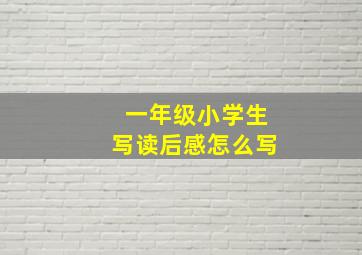 一年级小学生
写读后感怎么写